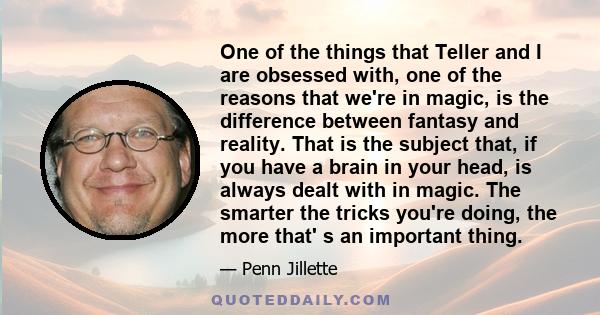 One of the things that Teller and I are obsessed with, one of the reasons that we're in magic, is the difference between fantasy and reality. That is the subject that, if you have a brain in your head, is always dealt with in magic. The smarter the tricks you're doing, the more that' s an important thing.

— Penn Jillette

QUOTEDDAILY.COM